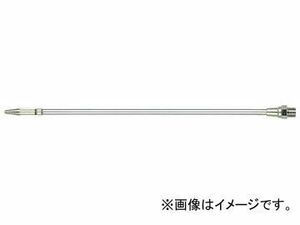 ※画像はイメージです。